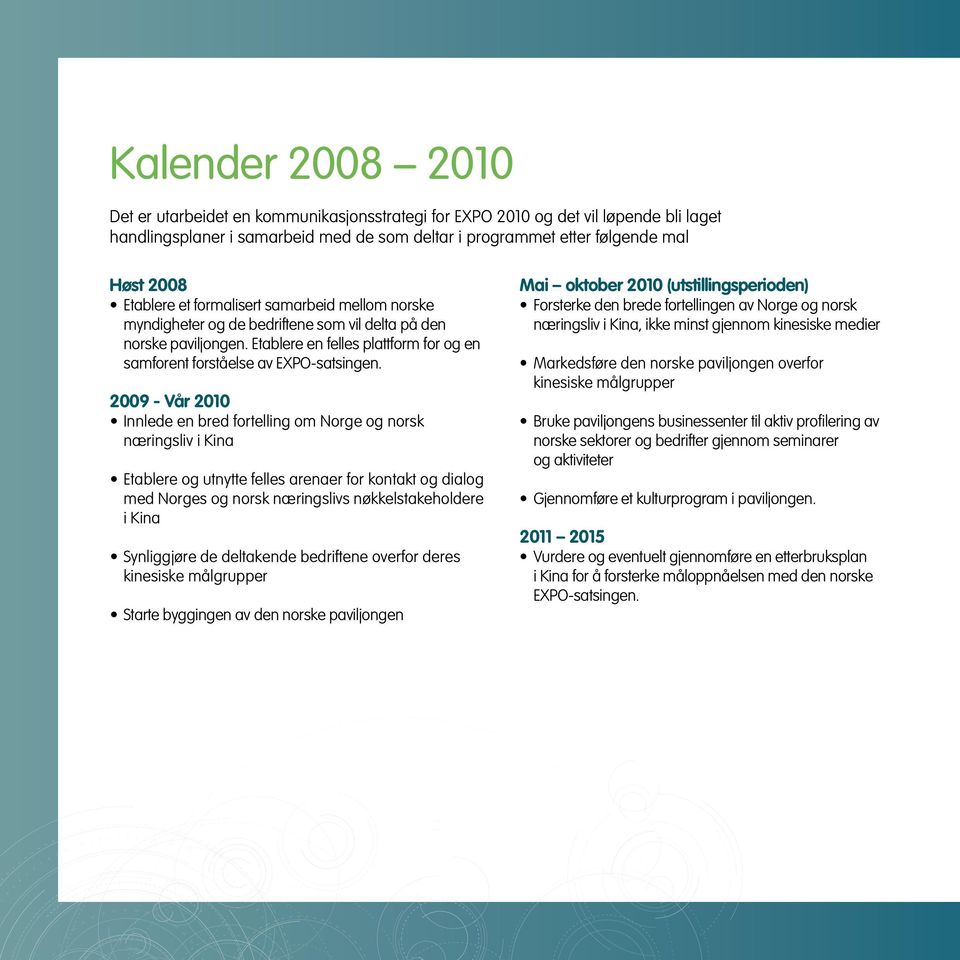 Kalender 2008 – 2010

Det er utarbeidet en kommunikasjonsstrategi for EXPO 2010 og det vil løpende bli laget handlingsplaner i samarbeid med de som deltar i programmet etter følgende mal

Høst 2008
• Etablere et formalisert samarbeid mellom norske myndigheter og de bedriftene som vil delta på den norske paviljongen. Etablere en felles plattform for og en samforent forståelse av EXPO-satsingen.

2009 - Vår 2010
• Innlede en bred fortelling om Norge og norsk næringsliv i Kina

• Etablere og utnytte felles arenaer for kontakt og dialog med Norges og norsk næringslivs nøkkelstakeholdere i Kina

• Synliggjøre de deltakende bedriftene overfor deres kinesiske målgrupper

• Starte byggingen av den norske paviljongen

Mai – oktober 2010 (utstillingsperioden)
• Forsterke den brede fortellingen av Norge og norsk næringsliv i Kina, ikke minst gjennom kinesiske medier

• Markedsføre den norske paviljongen overfor kinesiske målgrupper

• Bruke paviljongens businessenter til aktiv profilering av norske sektorer og bedrifter gjennom seminarer og aktiviteter

• Gjennomføre et kulturprogram i paviljongen.

2011 – 2015
• Vurdere og eventuelt gjennomføre en etterbruksplan i Kina for å forsterke måloppnåelsen med den norske EXPO-satsingen.